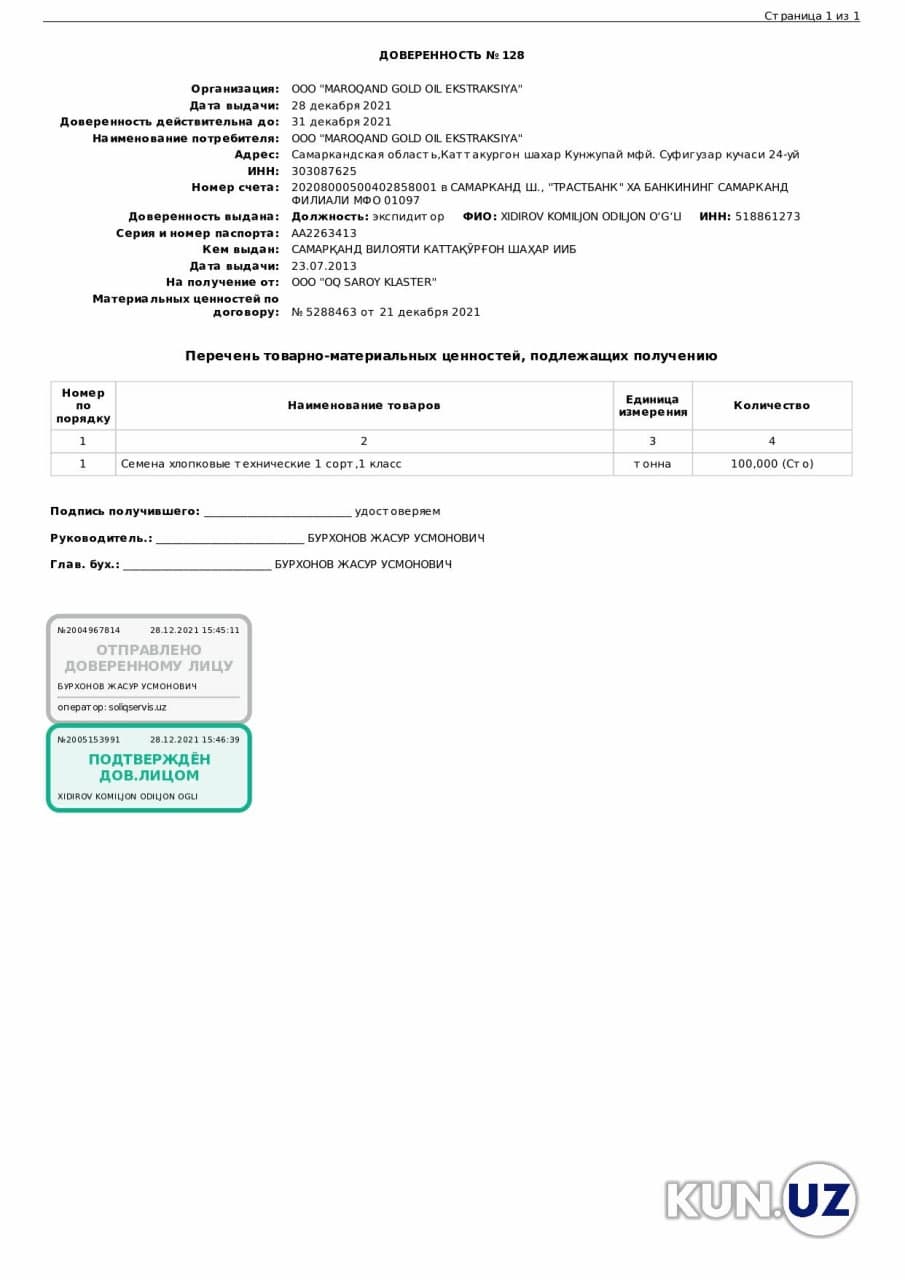 Страница 1 из 1

ДОВЕРЕННОСТЬ № 128

Организация: ООО "MAROQAND GOLD OIL EKSTRAKSIYA"
Дата выдачи: 28 декабря 2021
Доверенность действительна до: 31 декабря 2021
Наименование потребителя: ООО "MAROQAND GOLD OIL EKSTRAKSIYA"
Адрес: Самаркандская область,Каттакургон шахар Кунжупай мфй. Суфигузар кучаси 24-уй
ИНН: 303087625
Номер счета: 20208000500402858001 в САМАРКАНД Ш., "ТРАСТБАНК" ХА БАНКИНИНГ САМАРКАНД ФИЛИАЛИ МФО 01097
Доверенность выдана: Должность: экспидитор ФИО: XIDIROV KOMILJON ODILJON O'G'LI ИНН: 518861273
Серия и номер паспорта: AA2263413
Кем выдан: САМАРҚАНД ВИЛОЯТИ КАТТАҚЎРҒОН ШАҲАР ИИБ
Дата выдачи: 23.07.2013
На получение от: ООО "OQ SAROY KLASTER"
Материальных ценностей по договору: № 5288463 от 21 декабря 2021

Перечень товарно-материальных ценностей, подлежащих получению

| Номер по порядку | Наименование товаров | Единица измерения | Количество |
|---|---|---|---|
| 1 | 2 | 3 | 4 |
| 1 | Семена хлопковые технические 1 сорт,1 класс | тонна | 100,000 (Сто) |

Подпись получившего: ________________________ удостоверяем

Руководитель.: ________________________ БУРХОНОВ ЖАСУР УСМОНОВИЧ

Глав. бух.: ________________________ БУРХОНОВ ЖАСУР УСМОНОВИЧ

№2004967814 28.12.2021 15:45:11
ОТПРАВЛЕНО ДОВЕРЕННОМУ ЛИЦУ
БУРХОНОВ ЖАСУР УСМОНОВИЧ
оператор: soliqservis.uz

№2005153991 28.12.2021 15:46:39
ПОДТВЕРЖДЁН ДОВ.ЛИЦОМ
XIDIROV KOMILJON ODILJON OGLI

KUN.UZ